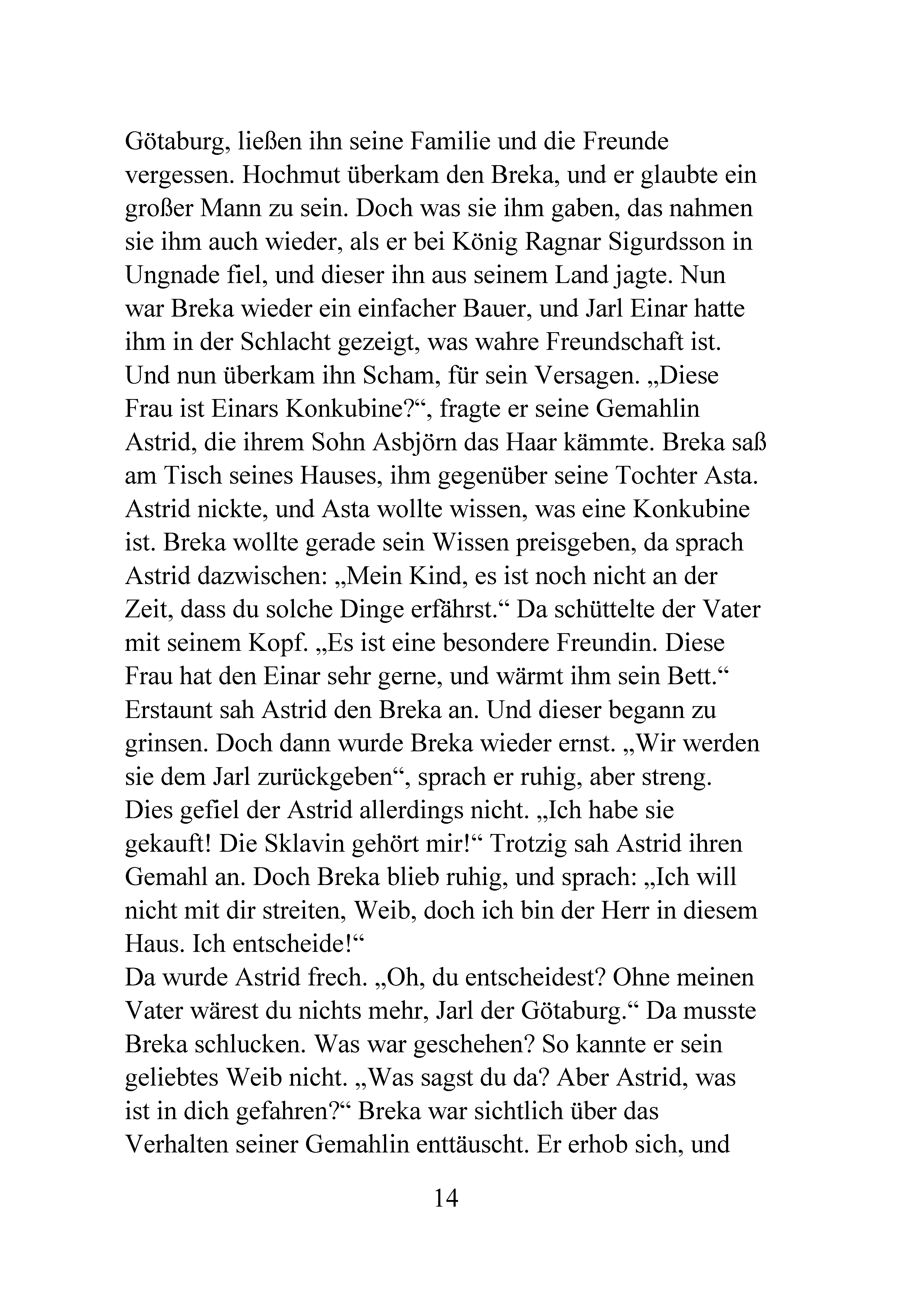 Götaburg, ließen ihn seine Familie und die Freunde vergessen. Hochmut überkam den Breka, und er glaubte ein großer Mann zu sein. Doch was sie ihm gaben, das nahmen sie ihm auch wieder, als er bei König Ragnar Sigurdsson in Ungnade fiel, und dieser ihn aus seinem Land jagte. Nun war Breka wieder ein einfacher Bauer, und Jarl Einar hatte ihm in der Schlacht gezeigt, was wahre Freundschaft ist. Und nun überkam ihn Scham, für sein Versagen. „Diese Frau ist Einars Konkubine?“, fragte er seine Gemahlin Astrid, die ihrem Sohn Asbjörn das Haar kämmte. Breka saß am Tisch seines Hauses, ihm gegenüber seine Tochter Asta. Astrid nickte, und Asta wollte wissen, was eine Konkubine ist. Breka wollte gerade sein Wissen preisgeben, da sprach Astrid dazwischen: „Mein Kind, es ist noch nicht an der Zeit, dass du solche Dinge erfährst.“ Da schüttelte der Vater mit seinem Kopf. „Es ist eine besondere Freundin. Diese Frau hat den Einar sehr gerne, und wärmt ihm sein Bett.“ Erstaunt sah Astrid den Breka an. Und dieser begann zu grinsen. Doch dann wurde Breka wieder ernst. „Wir werden sie dem Jarl zurückgeben“, sprach er ruhig, aber streng. Dies gefiel der Astrid allerdings nicht. „Ich habe sie gekauft! Die Sklavin gehört mir!“ Trotzig sah Astrid ihren Gemahl an. Doch Breka blieb ruhig, und sprach: „Ich will nicht mit dir streiten, Weib, doch ich bin der Herr in diesem Haus. Ich entscheide!“

Da wurde Astrid frech. „Oh, du entscheidest? Ohne meinen Vater wärest du nichts mehr, Jarl der Götaburg.“ Da musste Breka schlucken. Was war geschehen? So kannte er sein geliebtes Weib nicht. „Was sagst du da? Aber Astrid, was ist in dich gefahren?“ Breka war sichtlich über das Verhalten seiner Gemahlin enttäuscht. Er erhob sich, und

14